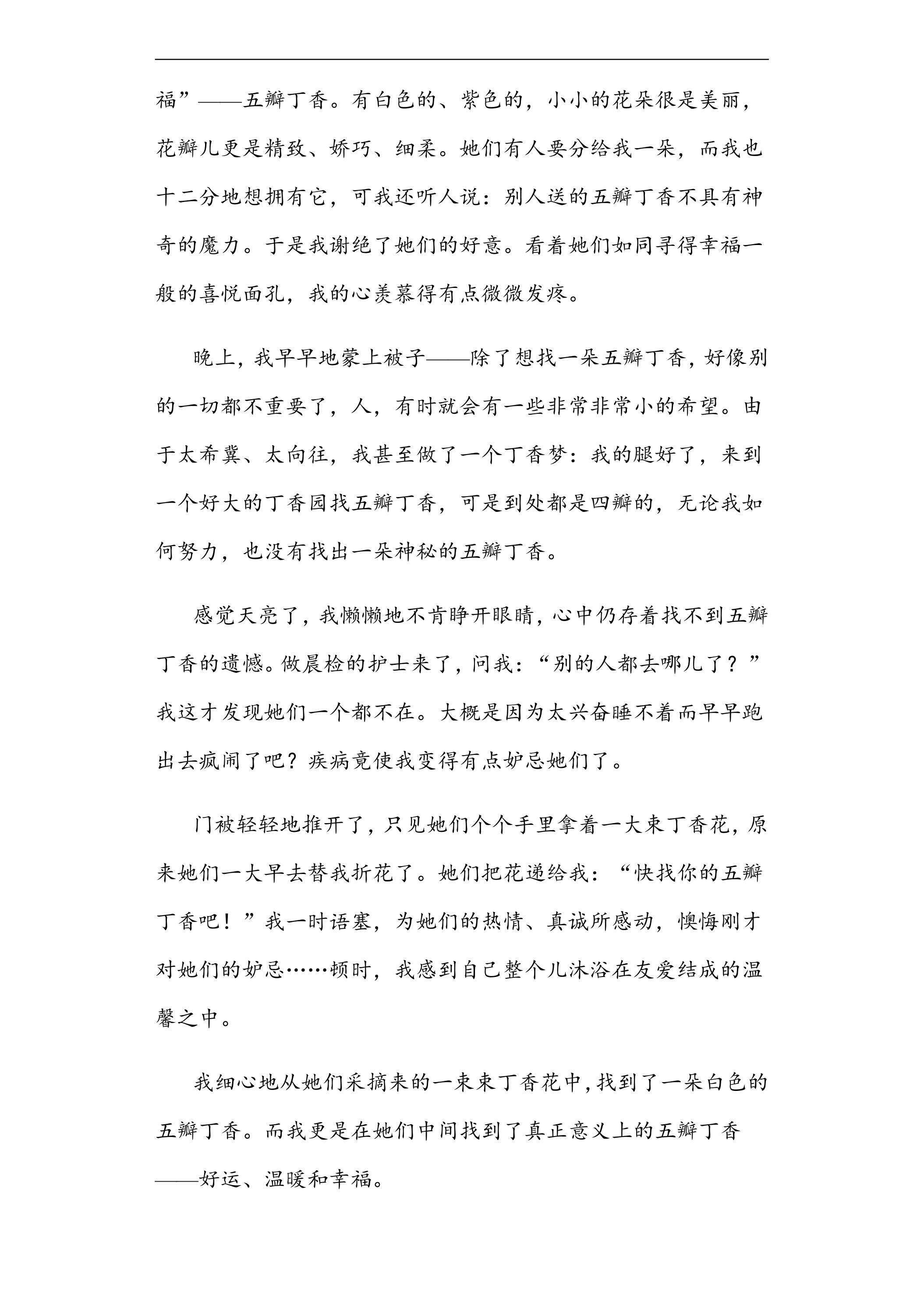 福”——五瓣丁香。有白色的、紫色的，小小的花朵很是美丽，花瓣儿更是精致、娇巧、细柔。她们有人要分给我一朵，而我也十二分地想拥有它，可我还听人说：别人送的五瓣丁香不具有神奇的魔力。于是我谢绝了她们的好意。看着她们如同寻得幸福一般的喜悦面孔，我的心羡慕得有点微微发疼。

晚上，我早早地蒙上被子——除了想找一朵五瓣丁香，好像别的一切都不重要了，人，有时就会有一些非常非常小的希望。由于太希冀、太向往，我甚至做了一个丁香梦：我的腿好了，来到一个好大的丁香园找五瓣丁香，可是到处都是四瓣的，无论我如何努力，也没有找出一朵神秘的五瓣丁香。

感觉天亮了，我懒懒地不肯睁开眼睛，心中仍存着找不到五瓣丁香的遗憾。做晨检的护士来了，问我：“别的人都去哪儿了？”我这才发现她们一个都不在。大概是因为太兴奋睡不着而早早跑出去疯闹了吧？疾病竟使我变得有点妒忌她们了。

门被轻轻地推开了，只见她们个个手里拿着一大束丁香花，原来她们一大早去替我折花了。她们把花递给我：“快找你的五瓣丁香吧！”我一时语塞，为她们的热情、真诚所感动，懊悔刚才对她们的妒忌……顿时，我感到自己整个儿沐浴在友爱结成的温馨之中。

我细心地从她们采摘来的一束束丁香花中，找到了一朵白色的五瓣丁香。而我更是在她们中间找到了真正意义上的五瓣丁香——好运、温暖和幸福。